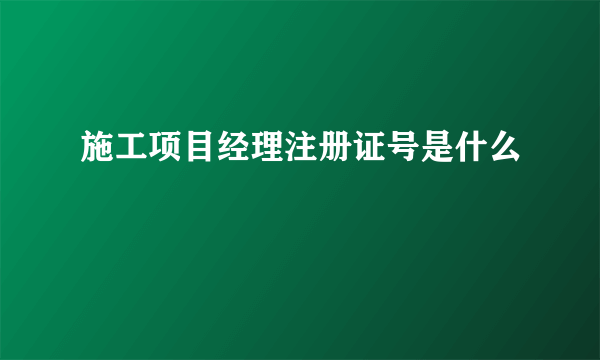 施工项目经理注册证号是什么